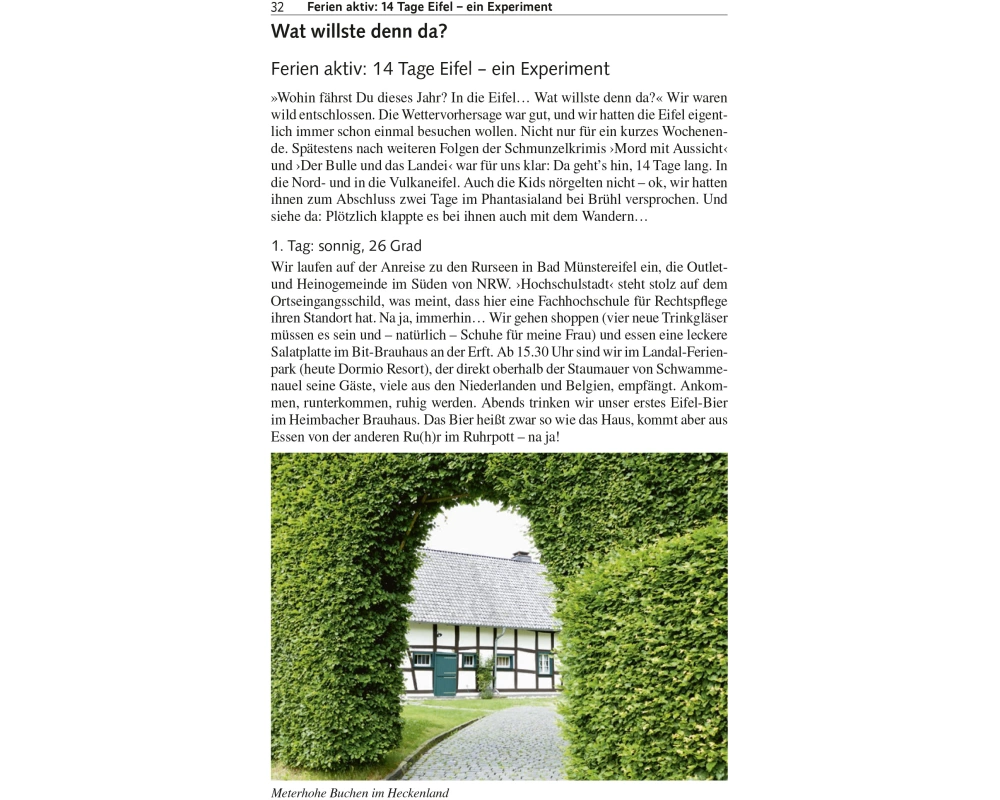 32 Ferien aktiv: 14 Tage Eifel – ein Experiment

Wat willste denn da?

Ferien aktiv: 14 Tage Eifel – ein Experiment

»Wohin fährst Du dieses Jahr? In die Eifel… Wat willste denn da?« Wir waren wild entschlossen. Die Wettervorhersage war gut, und wir hatten die Eifel eigentlich immer schon einmal besuchen wollen. Nicht nur für ein kurzes Wochenende. Spätestens nach weiteren Folgen der Schmunzelkrimis ›Mord mit Aussicht‹ und ›Der Bulle und das Landei‹ war für uns klar: Da geht's hin, 14 Tage lang. In die Nord- und in die Vulkaneifel. Auch die Kids nörgelten nicht – ok, wir hatten ihnen zum Abschluss zwei Tage im Phantasialand bei Brühl versprochen. Und siehe da: Plötzlich klappte es bei ihnen auch mit dem Wandern…

1. Tag: sonnig, 26 Grad

Wir laufen auf der Anreise zu den Rurseen in Bad Münstereifel ein, die Outlet- und Heinogemeinde im Süden von NRW. ›Hochschulstadt‹ steht stolz auf dem Ortseingangsschild, was meint, dass hier eine Fachhochschule für Rechtspflege ihren Standort hat. Na ja, immerhin… Wir gehen shoppen (vier neue Trinkgläser müssen es sein und – natürlich – Schuhe für meine Frau) und essen eine leckere Salatplatte im Bit-Brauhaus an der Erft. Ab 15.30 Uhr sind wir im Landal-Ferienpark (heute Dormio Resort), der direkt oberhalb der Staumauer von Schwammenauel seine Gäste, viele aus den Niederlanden und Belgien, empfängt. Ankommen, runterkommen, ruhig werden. Abends trinken wir unser erstes Eifel-Bier im Heimbacher Brauhaus. Das Bier heißt zwar so wie das Haus, kommt aber aus Essen von der anderen Ru(h)r im Ruhrpott – na ja!

Meterhohe Buchen im Heckenland